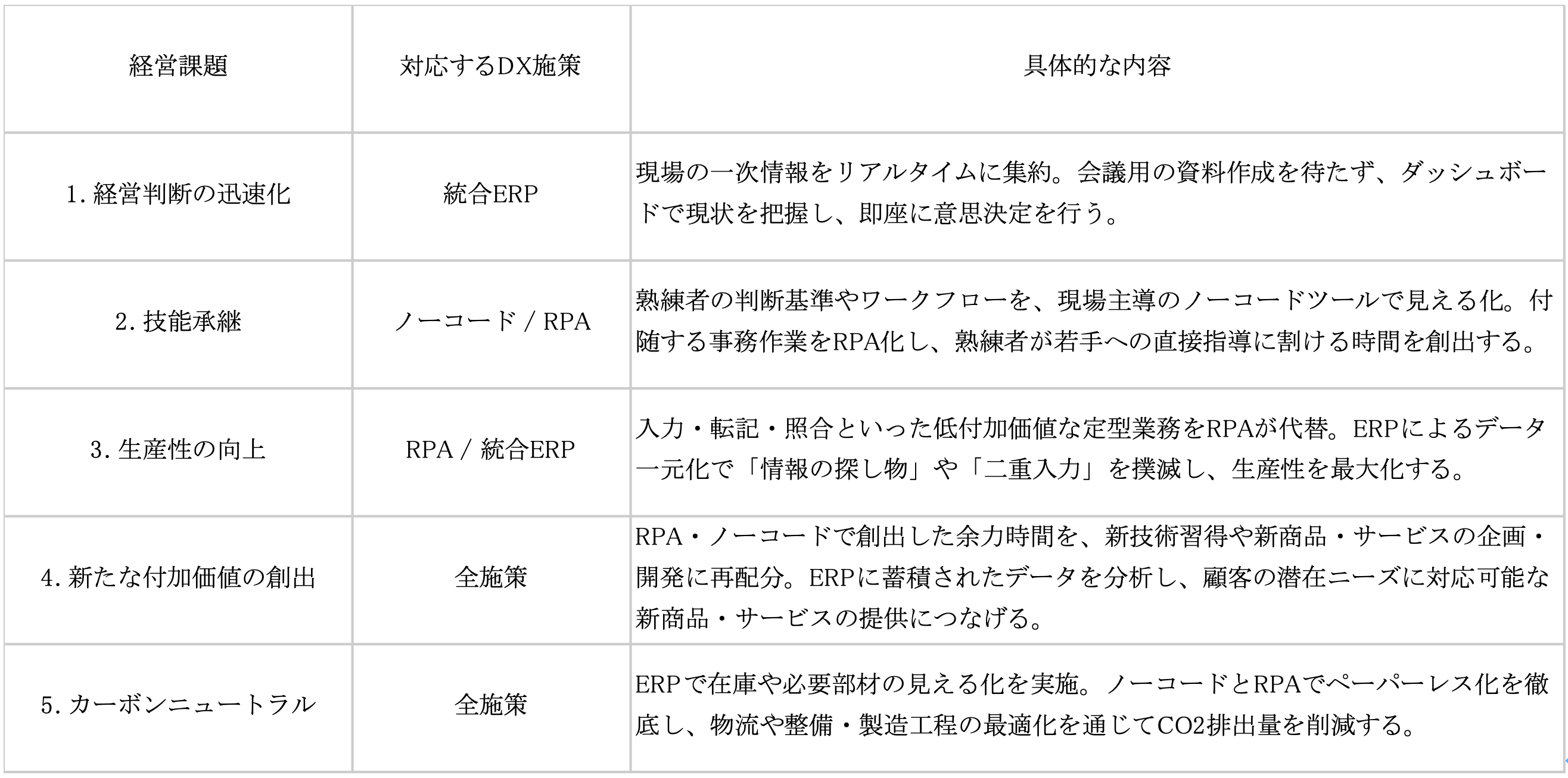 | 経営課題 | 対応するDX施策 | 具体的な内容 |
|---|---|---|
| 1.経営判断の迅速化 | 統合ERP | 現場の一次情報をリアルタイムに集約。会議用の資料作成を待たず、ダッシュボードで現状を把握し、即座に意思決定を行う。 |
| 2.技能承継 | ノーコード / RPA | 熟練者の判断基準やワークフローを、現場主導のノーコードツールで見える化。付随する事務作業をRPA化し、熟練者が若手への直接指導に割ける時間を創出する。 |
| 3.生産性の向上 | RPA / 統合ERP | 入力・転記・照合といった低付加価値な定型業務をRPAが代替。ERPによるデータ一元化で「情報の探し物」や「二重入力」を撲滅し、生産性を最大化する。 |
| 4.新たな付加価値の創出 | 全施策 | RPA・ノーコードで創出した余力時間を、新技術習得や新商品・サービスの企画・開発に再配分。ERPに蓄積されたデータを分析し、顧客の潜在ニーズに対応可能な新商品・サービスの提供につなげる。 |
| 5.カーボンニュートラル | 全施策 | ERPで在庫や必要部材の見える化を実施。ノーコードとRPAでペーパーレス化を徹底し、物流や整備・製造工程の最適化を通じてCO2排出量を削減する。 |